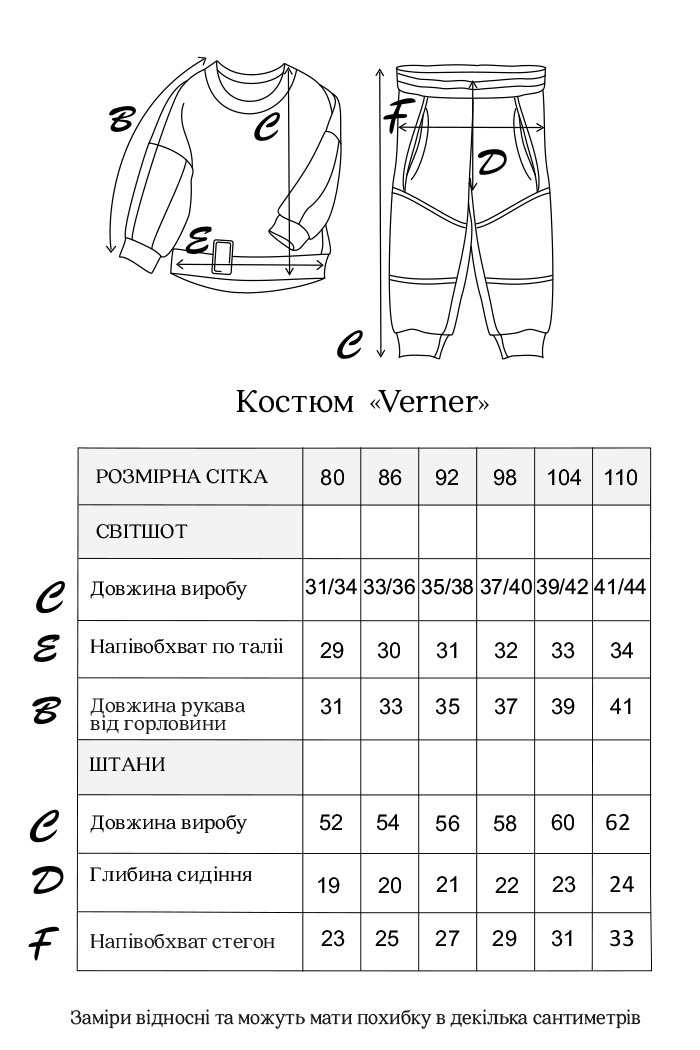 B
C
E
F
D
C

Костюм «Verner»

| | РОЗМІРНА СІТКА | 80 | 86 | 92 | 98 | 104 | 110 |
|---|---|---|---|---|---|---|---|
| | СВІТШОТ | | | | | | |
| C | Довжина виробу | 31/34 | 33/36 | 35/38 | 37/40 | 39/42 | 41/44 |
| E | Напівобхват по талії | 29 | 30 | 31 | 32 | 33 | 34 |
| B | Довжина рукава від горловини | 31 | 33 | 35 | 37 | 39 | 41 |
| | ШТАНИ | | | | | | |
| C | Довжина виробу | 52 | 54 | 56 | 58 | 60 | 62 |
| D | Глибина сидіння | 19 | 20 | 21 | 22 | 23 | 24 |
| F | Напівобхват стегон | 23 | 25 | 27 | 29 | 31 | 33 |

Заміри відносні та можуть мати похибку в декілька сантиметрів